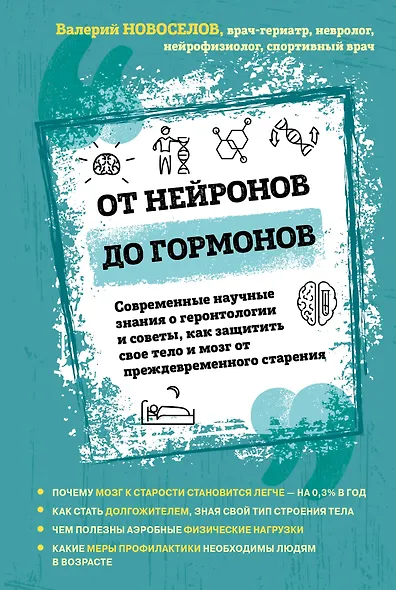 Валерий НОВОСЕЛОВ, врач-гериатр, невролог, нейрофизиолог, спортивный врач

ОТ НЕЙРОНОВ ДО ГОРМОНОВ

Современные научные знания о геронтологии и советы, как защитить свое тело и мозг от преждевременного старения

ПОЧЕМУ МОЗГ К СТАРОСТИ СТАНОВИТСЯ ЛЕГЧЕ — НА 0,3% В ГОД
КАК СТАТЬ ДОЛГОЖИТЕЛЕМ, ЗНАЯ СВОЙ ТИП СТРОЕНИЯ ТЕЛА
ЧЕМ ПОЛЕЗНЫ АЭРОБНЫЕ ФИЗИЧЕСКИЕ НАГРУЗКИ
КАКИЕ МЕРЫ ПРОФИЛАКТИКИ НЕОБХОДИМЫ ЛЮДЯМ В ВОЗРАСТЕ